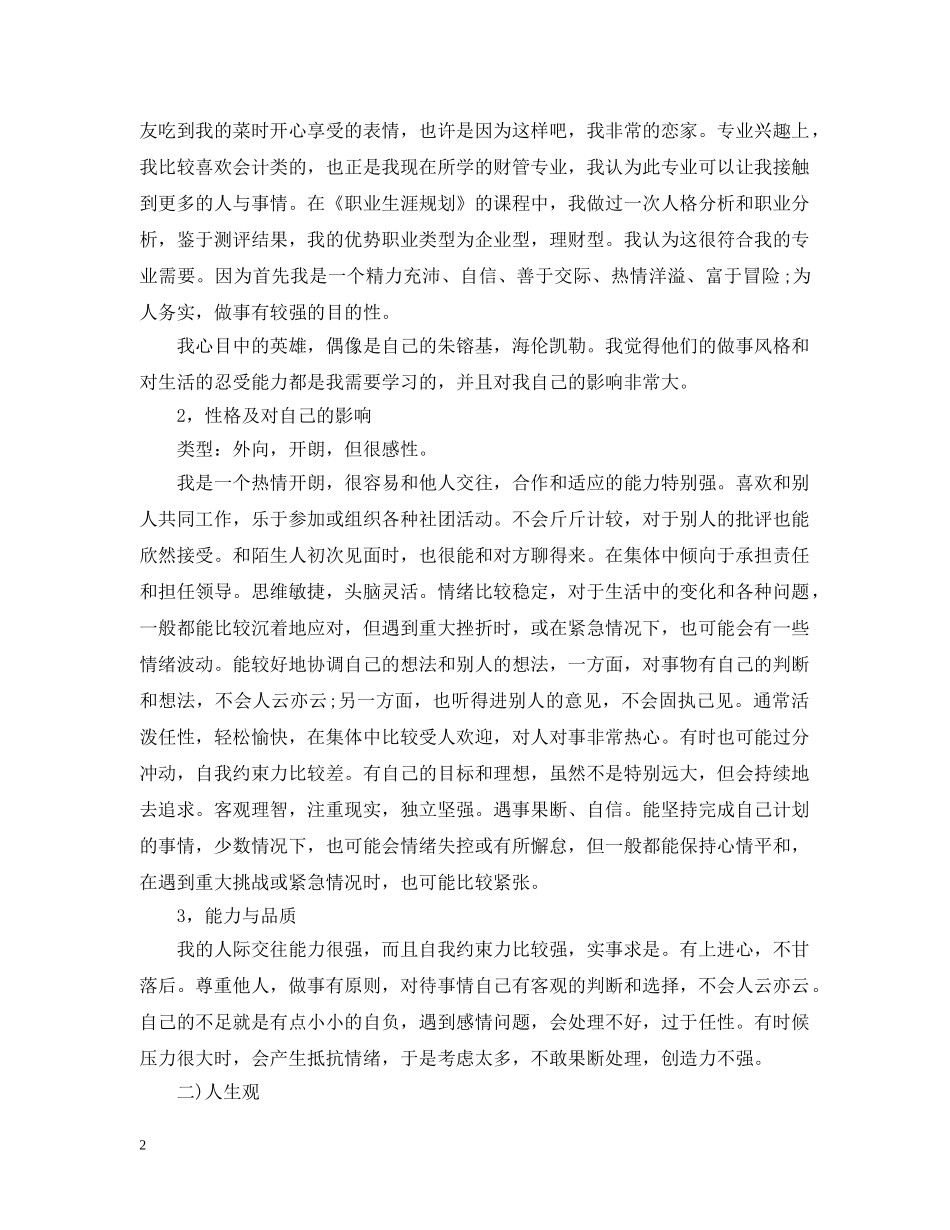 友吃到我的菜时开心享受的表情，也许是因为这样吧，我非常的恋家。专业兴趣上，我比较喜欢会计类的，也正是我现在所学的财管专业，我认为此专业可以让我接触到更多的人与事情。在《职业生涯规划》的课程中，我做过一次人格分析和职业分析，鉴于测评结果，我的优势职业类型为企业型，理财型。我认为这很符合我的专业需要。因为首先我是一个精力充沛、自信、善于交际、热情洋溢、富于冒险;为人务实，做事有较强的目的性。

我心目中的英雄，偶像是自己的朱镕基，海伦凯勒。我觉得他们的做事风格和对生活的忍受能力都是我需要学习的，并且对我自己的影响非常大。

2，性格及对自己的影响

类型：外向，开朗，但很感性。

我是一个热情开朗，很容易和他人交往，合作和适应的能力特别强。喜欢和别人共同工作，乐于参加或组织各种社团活动。不会斤斤计较，对于别人的批评也能欣然接受。和陌生人初次见面时，也很能和对方聊得来。在集体中倾向于承担责任和担任领导。思维敏捷，头脑灵活。情绪比较稳定，对于生活中的变化和各种问题，一般都能比较沉着地应对，但遇到重大挫折时，或在紧急情况下，也可能会有一些情绪波动。能较好地协调自己的想法和别人的想法，一方面，对事物有自己的判断和想法，不会人云亦云;另一方面，也听得进别人的意见，不会固执己见。通常活泼任性，轻松愉快，在集体中比较受人欢迎，对人对事非常热心。有时也可能过分冲动，自我约束力比较差。有自己的目标和理想，虽然不是特别远大，但会持续地去追求。客观理智，注重现实，独立坚强。遇事果断、自信。能坚持完成自己计划的事情，少数情况下，也可能会情绪失控或有所懈怠，但一般都能保持心情平和，在遇到重大挑战或紧急情况时，也可能比较紧张。

3，能力与品质

我的人际交往能力很强，而且自我约束力比较强，实事求是。有上进心，不甘落后。尊重他人，做事有原则，对待事情自己有客观的判断和选择，不会人云亦云。自己的不足就是有点小小的自负，遇到感情问题，会处理不好，过于任性。有时候压力很大时，会产生抵抗情绪，于是考虑太多，不敢果断处理，创造力不强。

二)人生观

2